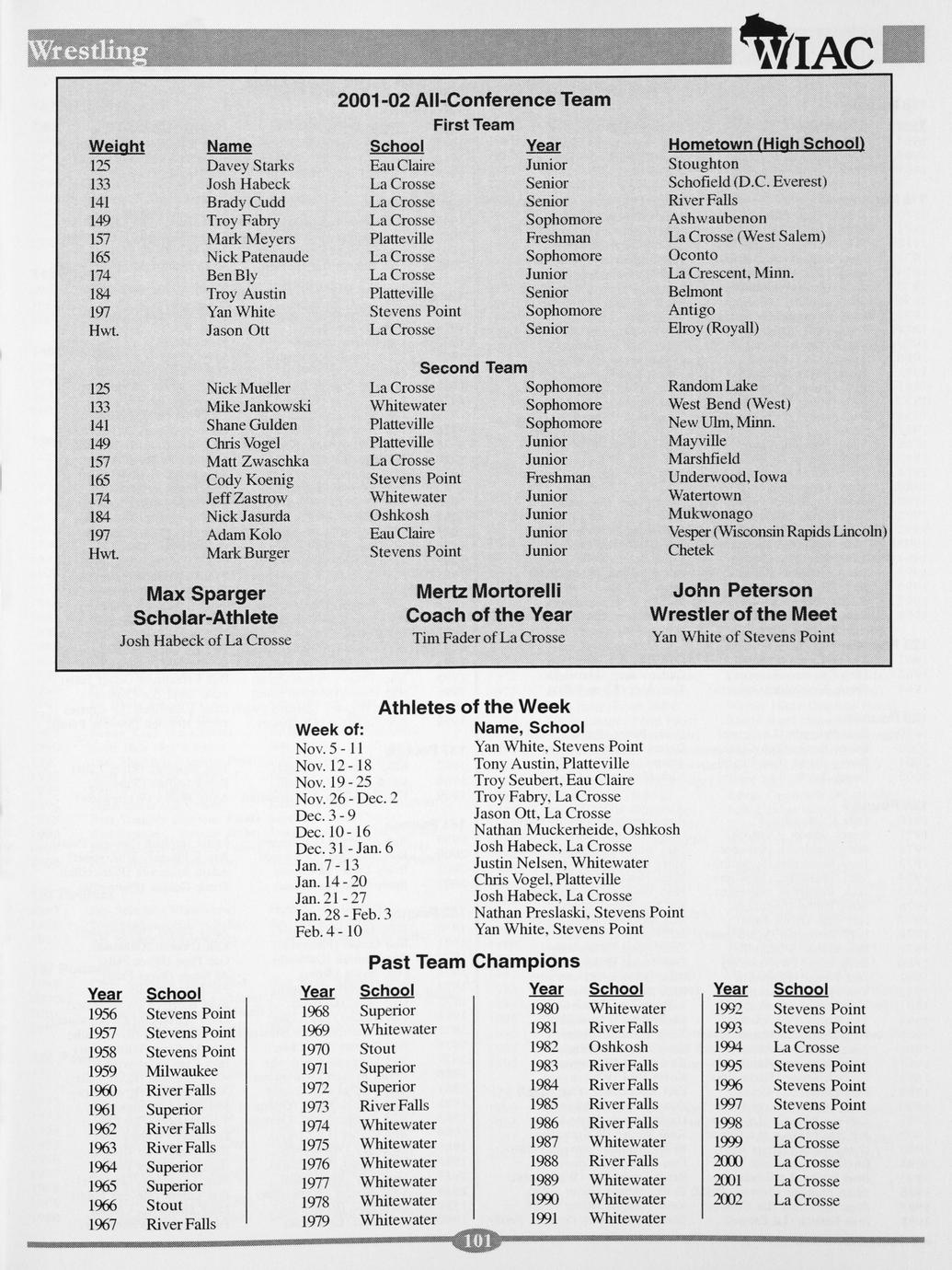 Wrestling

WIAC

2001-02 All-Conference Team

First Team

| Weight | Name | School | Year | Hometown (High School) |
|---|---|---|---|---|
| 125 | Davey Starks | Eau Claire | Junior | Stoughton |
| 133 | Josh Habeck | La Crosse | Senior | Schofield (D.C. Everest) |
| 141 | Brady Cudd | La Crosse | Senior | River Falls |
| 149 | Troy Fabry | La Crosse | Sophomore | Ashwaubenon |
| 157 | Mark Meyers | Platteville | Freshman | La Crosse (West Salem) |
| 165 | Nick Patenaude | La Crosse | Sophomore | Oconto |
| 174 | Ben Bly | La Crosse | Junior | La Crescent, Minn. |
| 184 | Troy Austin | Platteville | Senior | Belmont |
| 197 | Yan White | Stevens Point | Sophomore | Antigo |
| Hwt. | Jason Ott | La Crosse | Senior | Elroy (Royall) |

Second Team

| | | | | |
|---|---|---|---|---|
| 125 | Nick Mueller | La Crosse | Sophomore | Random Lake |
| 133 | Mike Jankowski | Whitewater | Sophomore | West Bend (West) |
| 141 | Shane Gulden | Platteville | Sophomore | New Ulm, Minn. |
| 149 | Chris Vogel | Platteville | Junior | Mayville |
| 157 | Matt Zwaschka | La Crosse | Junior | Marshfield |
| 165 | Cody Koenig | Stevens Point | Freshman | Underwood, Iowa |
| 174 | Jeff Zastrow | Whitewater | Junior | Watertown |
| 184 | Nick Jasurda | Oshkosh | Junior | Mukwonago |
| 197 | Adam Kolo | Eau Claire | Junior | Vesper (Wisconsin Rapids Lincoln) |
| Hwt. | Mark Burger | Stevens Point | Junior | Chetek |

Max Sparger Scholar-Athlete
Josh Habeck of La Crosse

Mertz Mortorelli Coach of the Year
Tim Fader of La Crosse

John Peterson Wrestler of the Meet
Yan White of Stevens Point

Athletes of the Week

| Week of: | Name, School |
|---|---|
| Nov. 5 - 11 | Yan White, Stevens Point |
| Nov. 12 - 18 | Tony Austin, Platteville |
| Nov. 19 - 25 | Troy Seubert, Eau Claire |
| Nov. 26 - Dec. 2 | Troy Fabry, La Crosse |
| Dec. 3 - 9 | Jason Ott, La Crosse |
| Dec. 10 - 16 | Nathan Muckerheide, Oshkosh |
| Dec. 31 - Jan. 6 | Josh Habeck, La Crosse |
| Jan. 7 - 13 | Justin Nelsen, Whitewater |
| Jan. 14 - 20 | Chris Vogel, Platteville |
| Jan. 21 - 27 | Josh Habeck, La Crosse |
| Jan. 28 - Feb. 3 | Nathan Preslaski, Stevens Point |
| Feb. 4 - 10 | Yan White, Stevens Point |

Past Team Champions

| Year | School |
|---|---|
| 1956 | Stevens Point |
| 1957 | Stevens Point |
| 1958 | Stevens Point |
| 1959 | Milwaukee |
| 1960 | River Falls |
| 1961 | Superior |
| 1962 | River Falls |
| 1963 | River Falls |
| 1964 | Superior |
| 1965 | Superior |
| 1966 | Stout |
| 1967 | River Falls |

| Year | School |
|---|---|
| 1968 | Superior |
| 1969 | Whitewater |
| 1970 | Stout |
| 1971 | Superior |
| 1972 | Superior |
| 1973 | River Falls |
| 1974 | Whitewater |
| 1975 | Whitewater |
| 1976 | Whitewater |
| 1977 | Whitewater |
| 1978 | Whitewater |
| 1979 | Whitewater |

| Year | School |
|---|---|
| 1980 | Whitewater |
| 1981 | River Falls |
| 1982 | Oshkosh |
| 1983 | River Falls |
| 1984 | River Falls |
| 1985 | River Falls |
| 1986 | River Falls |
| 1987 | Whitewater |
| 1988 | River Falls |
| 1989 | Whitewater |
| 1990 | Whitewater |
| 1991 | Whitewater |

| Year | School |
|---|---|
| 1992 | Stevens Point |
| 1993 | Stevens Point |
| 1994 | La Crosse |
| 1995 | Stevens Point |
| 1996 | Stevens Point |
| 1997 | Stevens Point |
| 1998 | La Crosse |
| 1999 | La Crosse |
| 2000 | La Crosse |
| 2001 | La Crosse |
| 2002 | La Crosse |

101